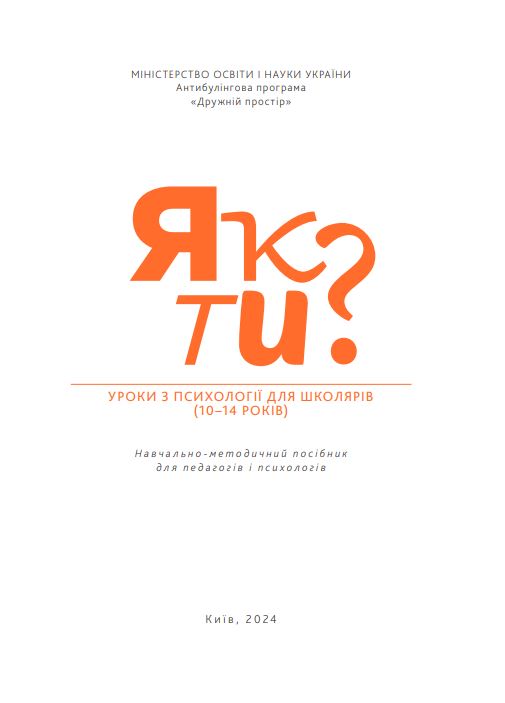 МІНІСТЕРСТВО ОСВІТИ І НАУКИ УКРАЇНИ
Антибулінгова програма
«Дружній простір»

Як ти?

УРОКИ З ПСИХОЛОГІЇ ДЛЯ ШКОЛЯРІВ (10–14 РОКІВ)

Навчально-методичний посібник для педагогів і психологів

Київ, 2024